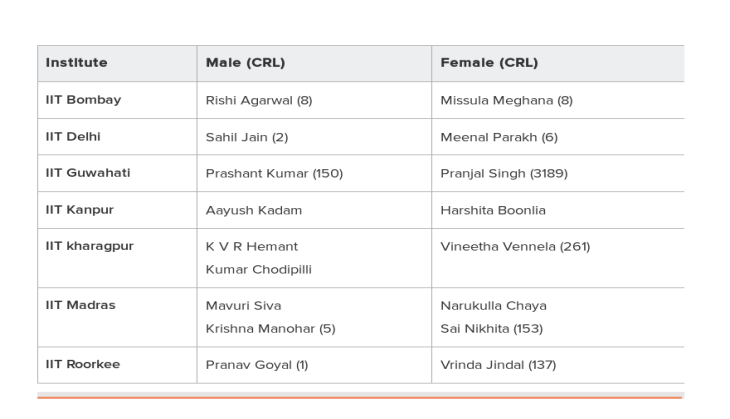 | Institute | Male (CRL) | Female (CRL) |
|---|---|---|
| IIT Bombay | Rishi Agarwal (8) | Missula Meghana (8) |
| IIT Delhi | Sahil Jain (2) | Meenal Parakh (6) |
| IIT Guwahati | Prashant Kumar (150) | Pranjal Singh (3189) |
| IIT Kanpur | Aayush Kadam | Harshita Boonlia |
| IIT kharagpur | K V R Hemant Kumar Chodipilli | Vineetha Vennela (261) |
| IIT Madras | Mavuri Siva Krishna Manohar (5) | Narukulla Chaya Sai Nikhita (153) |
| IIT Roorkee | Pranav Goyal (1) | Vrinda Jindal (137) |